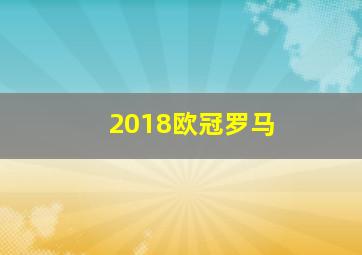 2018欧冠罗马